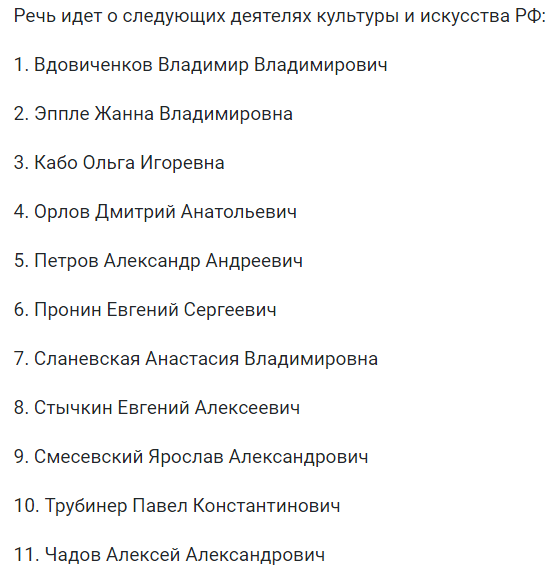 Речь идет о следующих деятелях культуры и искусства РФ:

1. Вдовиченков Владимир Владимирович

2. Эппле Жанна Владимировна

3. Кабо Ольга Игоревна

4. Орлов Дмитрий Анатольевич

5. Петров Александр Андреевич

6. Пронин Евгений Сергеевич

7. Сланевская Анастасия Владимировна

8. Стычкин Евгений Алексеевич

9. Смесевский Ярослав Александрович

10. Трубинер Павел Константинович

11. Чадов Алексей Александрович